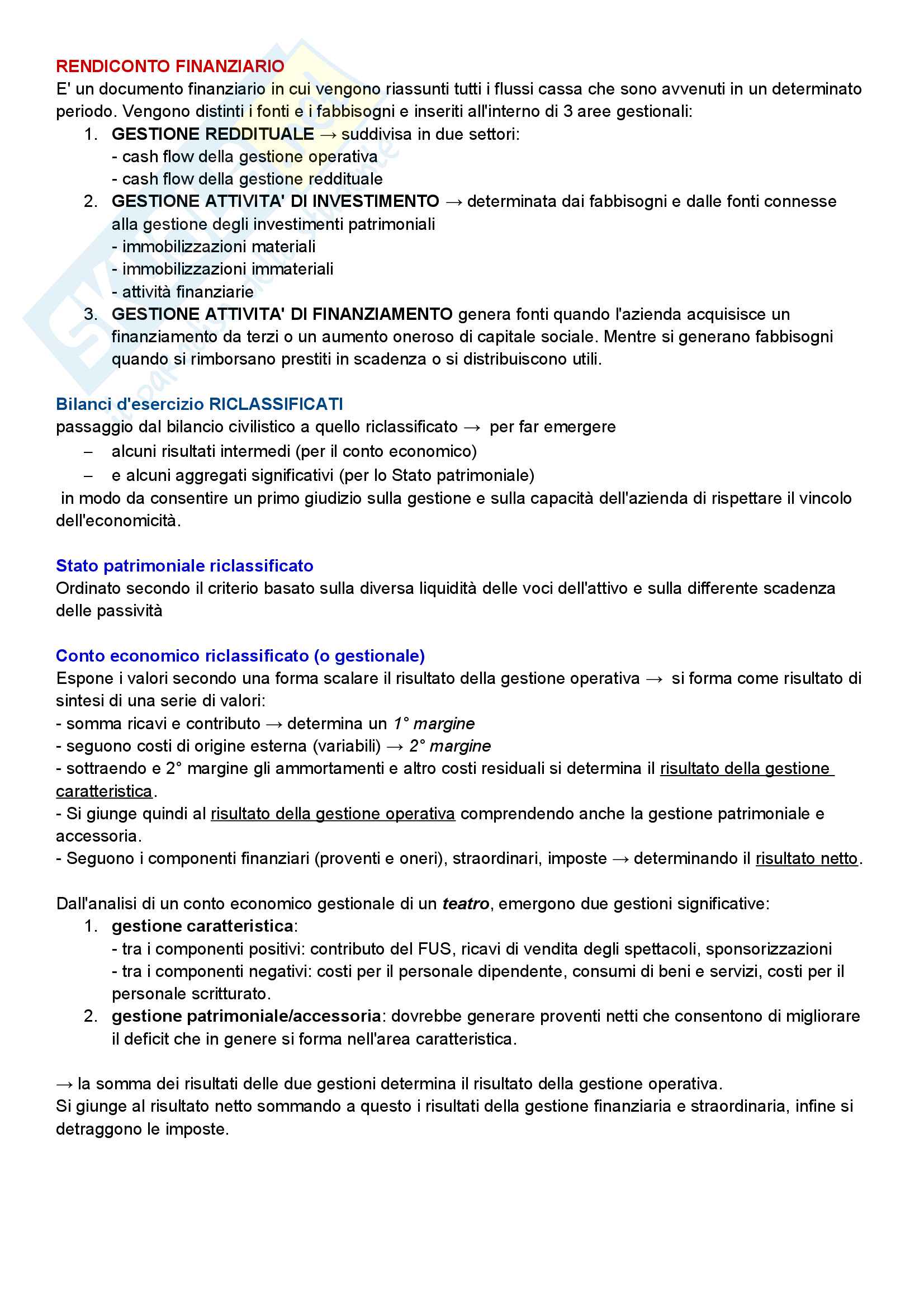 RENDICONTO FINANZIARIO
E' un documento finanziario in cui vengono riassunti tutti i flussi cassa che sono avvenuti in un determinato periodo. Vengono distinti i fonti e i fabbisogni e inseriti all'interno di 3 aree gestionali:
1. GESTIONE REDDITUALE → suddivisa in due settori:
- cash flow della gestione operativa
- cash flow della gestione reddituale
2. GESTIONE ATTIVITA' DI INVESTIMENTO → determinata dai fabbisogni e dalle fonti connesse alla gestione degli investimenti patrimoniali
- immobilizzazioni materiali
- immobilizzazioni immateriali
- attività finanziarie
3. GESTIONE ATTIVITA' DI FINANZIAMENTO genera fonti quando l'azienda acquisisce un finanziamento da terzi o un aumento oneroso di capitale sociale. Mentre si generano fabbisogni quando si rimborsano prestiti in scadenza o si distribuiscono utili.

Bilanci d'esercizio RICLASSIFICATI
passaggio dal bilancio civilistico a quello riclassificato → per far emergere
– alcuni risultati intermedi (per il conto economico)
– e alcuni aggregati significativi (per lo Stato patrimoniale)
in modo da consentire un primo giudizio sulla gestione e sulla capacità dell'azienda di rispettare il vincolo dell'economicità.

Stato patrimoniale riclassificato
Ordinato secondo il criterio basato sulla diversa liquidità delle voci dell'attivo e sulla differente scadenza delle passività

Conto economico riclassificato (o gestionale)
Espone i valori secondo una forma scalare il risultato della gestione operativa → si forma come risultato di sintesi di una serie di valori:
- somma ricavi e contributo → determina un 1° margine
- seguono costi di origine esterna (variabili) → 2° margine
- sottraendo e 2° margine gli ammortamenti e altro costi residuali si determina il risultato della gestione caratteristica.
- Si giunge quindi al risultato della gestione operativa comprendendo anche la gestione patrimoniale e accessoria.
- Seguono i componenti finanziari (proventi e oneri), straordinari, imposte → determinando il risultato netto.

Dall'analisi di un conto economico gestionale di un teatro, emergono due gestioni significative:
1. gestione caratteristica:
- tra i componenti positivi: contributo del FUS, ricavi di vendita degli spettacoli, sponsorizzazioni
- tra i componenti negativi: costi per il personale dipendente, consumi di beni e servizi, costi per il personale scritturato.
2. gestione patrimoniale/accessoria: dovrebbe generare proventi netti che consentono di migliorare il deficit che in genere si forma nell'area caratteristica.

→ la somma dei risultati delle due gestioni determina il risultato della gestione operativa.
Si giunge al risultato netto sommando a questo i risultati della gestione finanziaria e straordinaria, infine si detraggono le imposte.